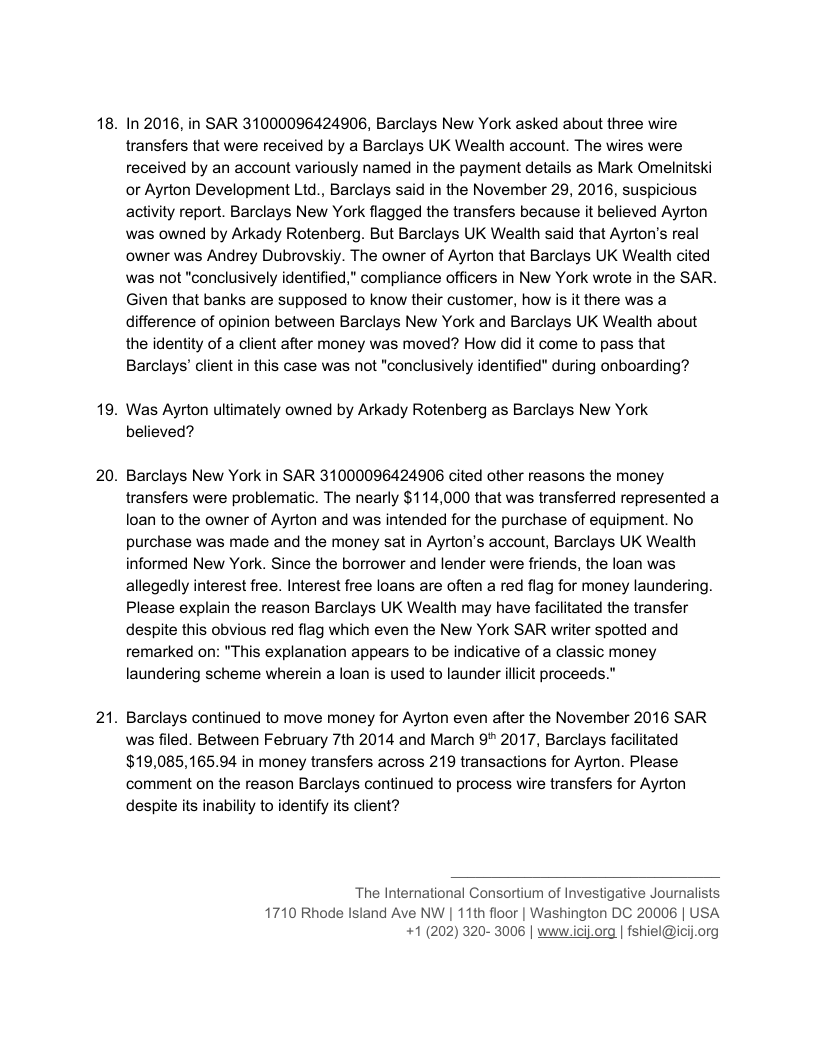 18. In 2016, in SAR 31000096424906, Barclays New York asked about three wire transfers that were received by a Barclays UK Wealth account. The wires were received by an account variously named in the payment details as Mark Omelnitski or Ayrton Development Ltd., Barclays said in the November 29, 2016, suspicious activity report. Barclays New York flagged the transfers because it believed Ayrton was owned by Arkady Rotenberg. But Barclays UK Wealth said that Ayrton's real owner was Andrey Dubrovskiy. The owner of Ayrton that Barclays UK Wealth cited was not "conclusively identified," compliance officers in New York wrote in the SAR. Given that banks are supposed to know their customer, how is it there was a difference of opinion between Barclays New York and Barclays UK Wealth about the identity of a client after money was moved? How did it come to pass that Barclays' client in this case was not "conclusively identified" during onboarding?

19. Was Ayrton ultimately owned by Arkady Rotenberg as Barclays New York believed?

20. Barclays New York in SAR 31000096424906 cited other reasons the money transfers were problematic. The nearly $114,000 that was transferred represented a loan to the owner of Ayrton and was intended for the purchase of equipment. No purchase was made and the money sat in Ayrton's account, Barclays UK Wealth informed New York. Since the borrower and lender were friends, the loan was allegedly interest free. Interest free loans are often a red flag for money laundering. Please explain the reason Barclays UK Wealth may have facilitated the transfer despite this obvious red flag which even the New York SAR writer spotted and remarked on: "This explanation appears to be indicative of a classic money laundering scheme wherein a loan is used to launder illicit proceeds."

21. Barclays continued to move money for Ayrton even after the November 2016 SAR was filed. Between February 7th 2014 and March 9$^{th}$ 2017, Barclays facilitated $19,085,165.94 in money transfers across 219 transactions for Ayrton. Please comment on the reason Barclays continued to process wire transfers for Ayrton despite its inability to identify its client?

The International Consortium of Investigative Journalists
1710 Rhode Island Ave NW | 11th floor | Washington DC 20006 | USA
+1 (202) 320- 3006 | www.icij.org | fshiel@icij.org